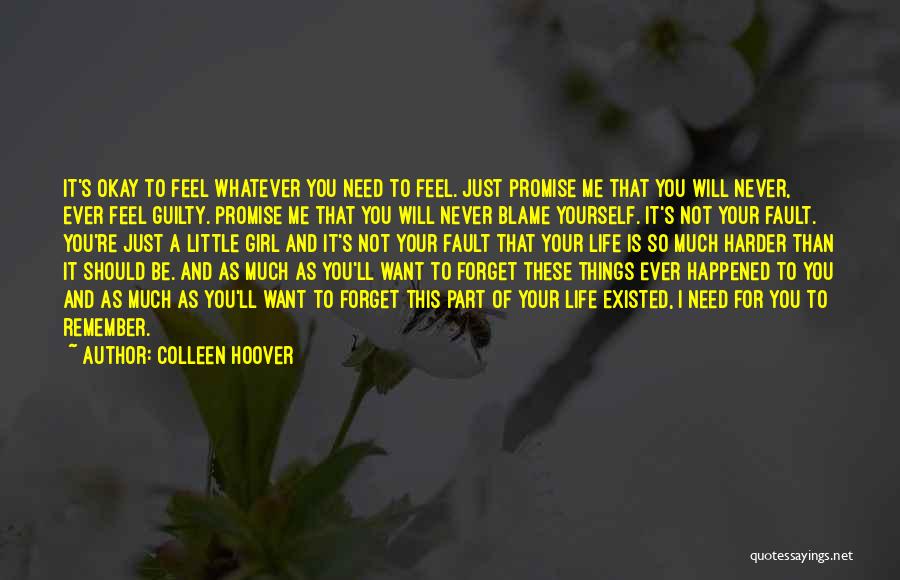 IT'S OKAY TO FEEL WHATEVER YOU NEED TO FEEL. JUST PROMISE ME THAT YOU WILL NEVER, EVER FEEL GUILTY. PROMISE ME THAT YOU WILL NEVER BLAME YOURSELF. IT'S NOT YOUR FAULT. YOU'RE JUST A LITTLE GIRL AND IT'S NOT YOUR FAULT THAT YOUR LIFE IS SO MUCH HARDER THAN IT SHOULD BE. AND AS MUCH AS YOU'LL WANT TO FORGET THESE THINGS EVER HAPPENED TO YOU AND AS MUCH AS YOU'LL WANT TO FORGET THIS PART OF YOUR LIFE EXISTED, I NEED FOR YOU TO REMEMBER.

~ AUTHOR: COLLEEN HOOVER

quotessayings.net